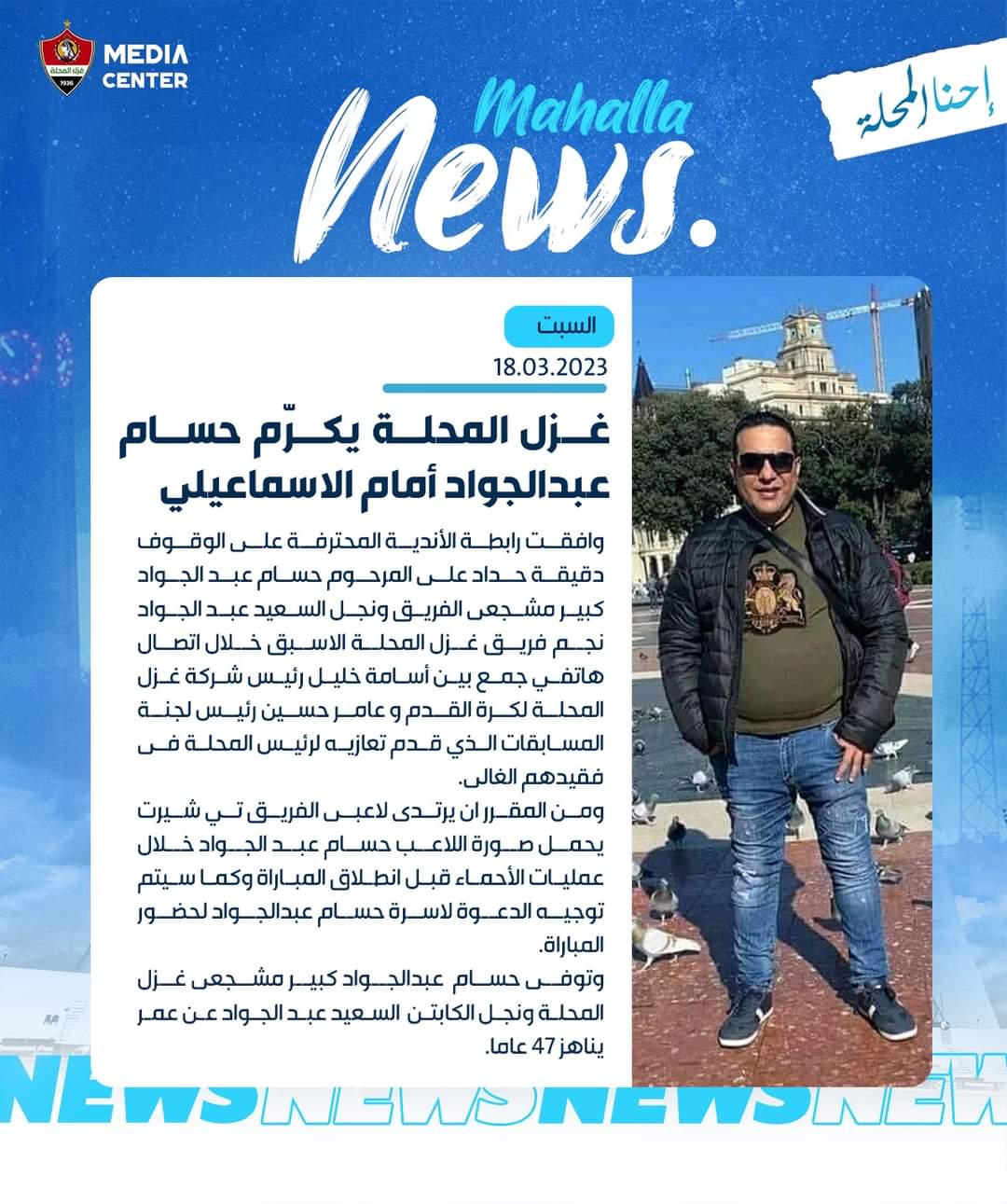 غزل المحلة
1936
MEDIA CENTER

Mahalla
News.

إحنا المحلة

السبت
18.03.2023

غزل المحلة يكرّم حسام عبدالجواد أمام الاسماعيلي

وافقت رابطة الأندية المحترفة على الوقوف دقيقة حداد على المرحوم حسام عبد الجواد كبير مشجعى الفريق ونجل السعيد عبد الجواد نجم فريق غزل المحلة الاسبق خلال اتصال هاتفي جمع بين أسامة خليل رئيس شركة غزل المحلة لكرة القدم و عامر حسين رئيس لجنة المسابقات الذي قدم تعازيه لرئيس المحلة فى فقيدهم الغالى.

ومن المقرر ان يرتدى لاعبى الفريق تي شيرت يحمل صورة اللاعب حسام عبد الجواد خلال عمليات الأحماء قبل انطلاق المباراة وكما سيتم توجيه الدعوة لاسرة حسام عبدالجواد لحضور المباراة.

وتوفى حسام عبدالجواد كبير مشجعى غزل المحلة ونجل الكابتن السعيد عبد الجواد عن عمر يناهز 47 عاما.

NEWSNEWSNEWSNEW